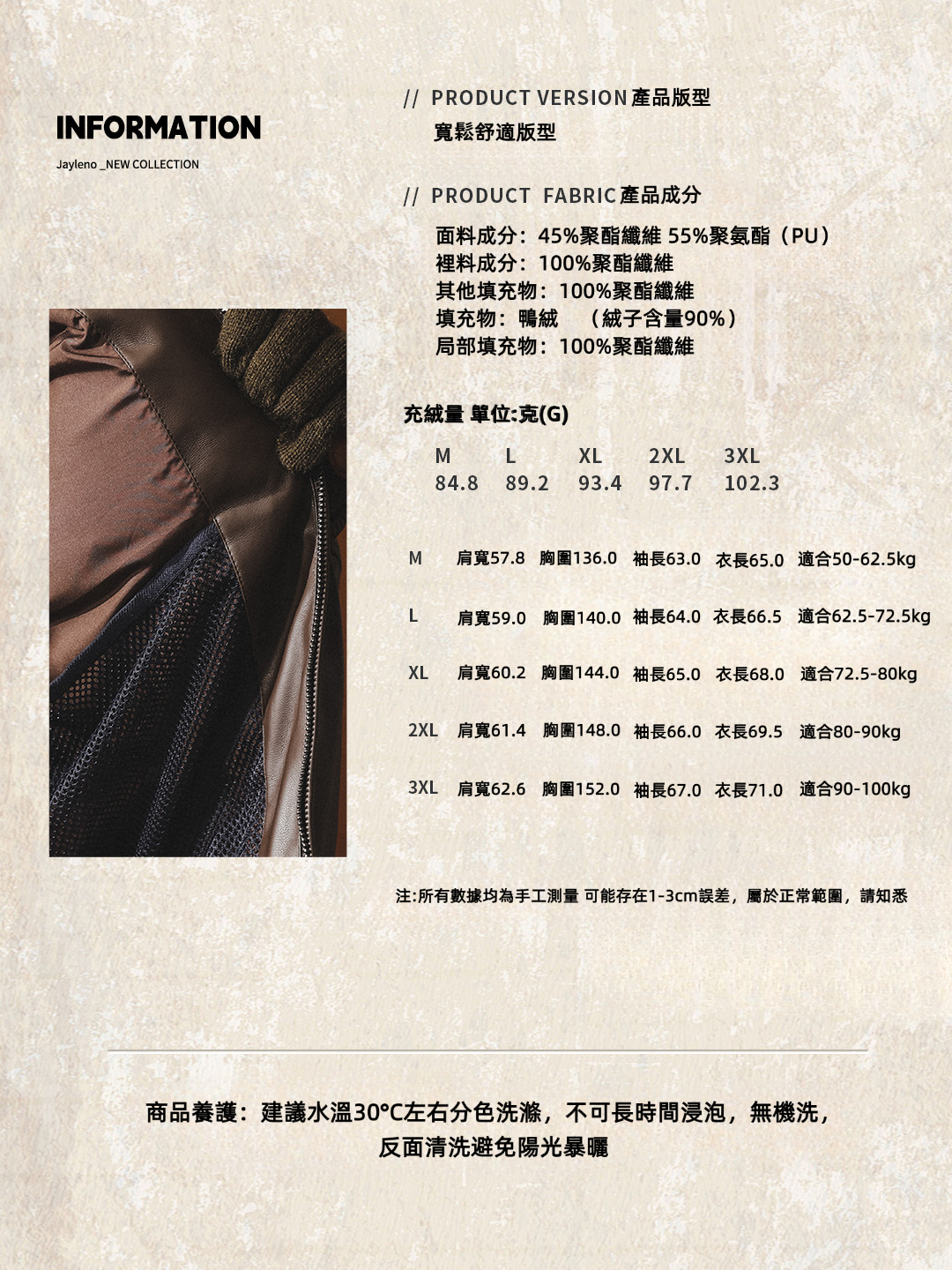 INFORMATION

Jayleno _NEW COLLECTION

// PRODUCT VERSION產品版型

寬鬆舒適版型

// PRODUCT FABRIC產品成分

面料成分：45%聚酯纖維 55%聚氨酯（PU）
裡料成分：100%聚酯纖維
其他填充物：100%聚酯纖維
填充物：鴨絨 （絨子含量90%）
局部填充物：100%聚酯纖維

充絨量 單位:克(G)

| M | L | XL | 2XL | 3XL |
|---|---|---|---|---|
| 84.8 | 89.2 | 93.4 | 97.7 | 102.3 |

M 肩寬57.8 胸圍136.0 袖長63.0 衣長65.0 適合50-62.5kg

L 肩寬59.0 胸圍140.0 袖長64.0 衣長66.5 適合62.5-72.5kg

XL 肩寬60.2 胸圍144.0 袖長65.0 衣長68.0 適合72.5-80kg

2XL 肩寬61.4 胸圍148.0 袖長66.0 衣長69.5 適合80-90kg

3XL 肩寬62.6 胸圍152.0 袖長67.0 衣長71.0 適合90-100kg

注:所有數據均為手工測量 可能存在1-3cm誤差，屬於正常範圍，請知悉

商品養護：建議水溫30°C左右分色洗滌，不可長時間浸泡，無機洗，
反面清洗避免陽光暴曬